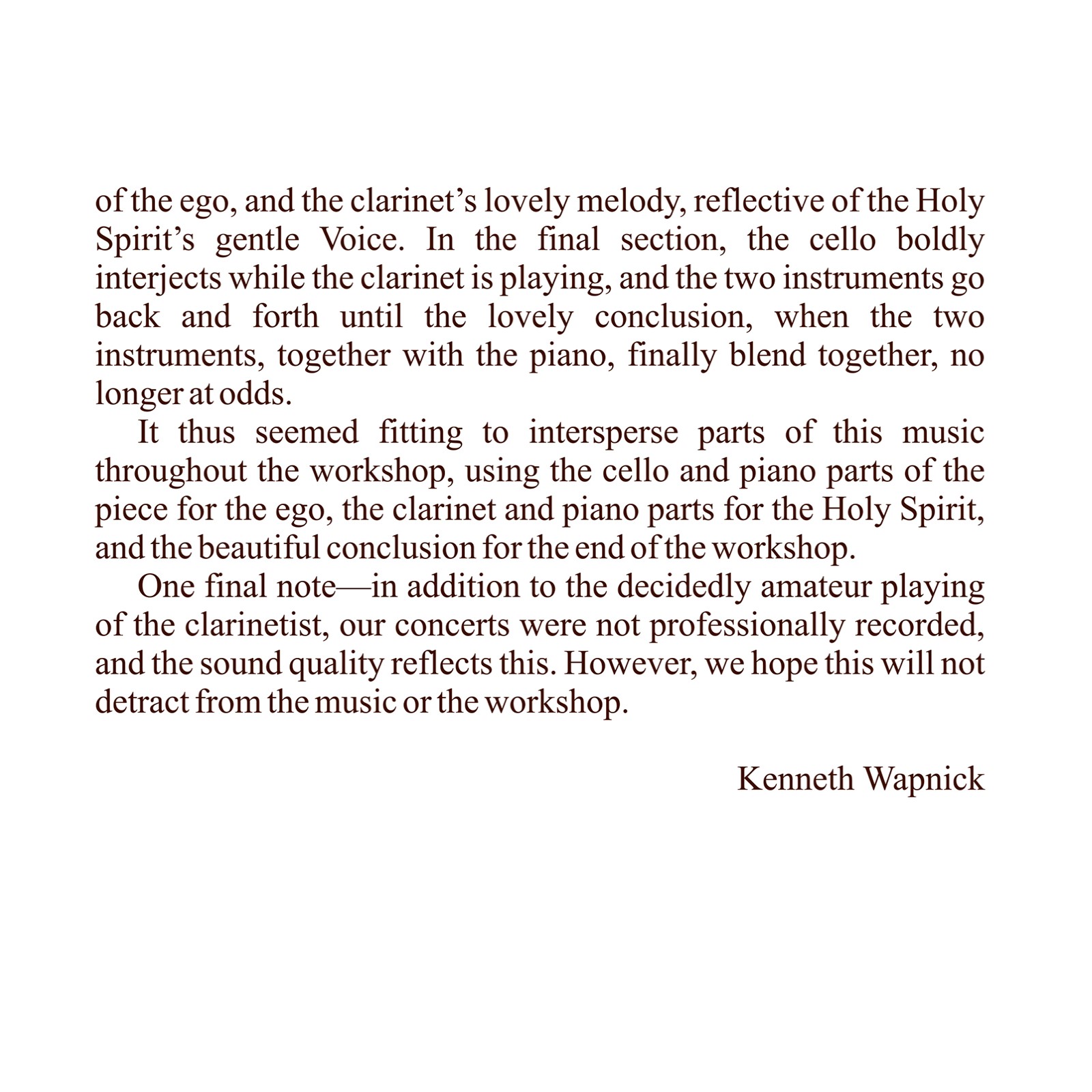 of the ego, and the clarinet's lovely melody, reflective of the Holy Spirit's gentle Voice. In the final section, the cello boldly interjects while the clarinet is playing, and the two instruments go back and forth until the lovely conclusion, when the two instruments, together with the piano, finally blend together, no longer at odds.

It thus seemed fitting to intersperse parts of this music throughout the workshop, using the cello and piano parts of the piece for the ego, the clarinet and piano parts for the Holy Spirit, and the beautiful conclusion for the end of the workshop.

One final note—in addition to the decidedly amateur playing of the clarinetist, our concerts were not professionally recorded, and the sound quality reflects this. However, we hope this will not detract from the music or the workshop.

Kenneth Wapnick